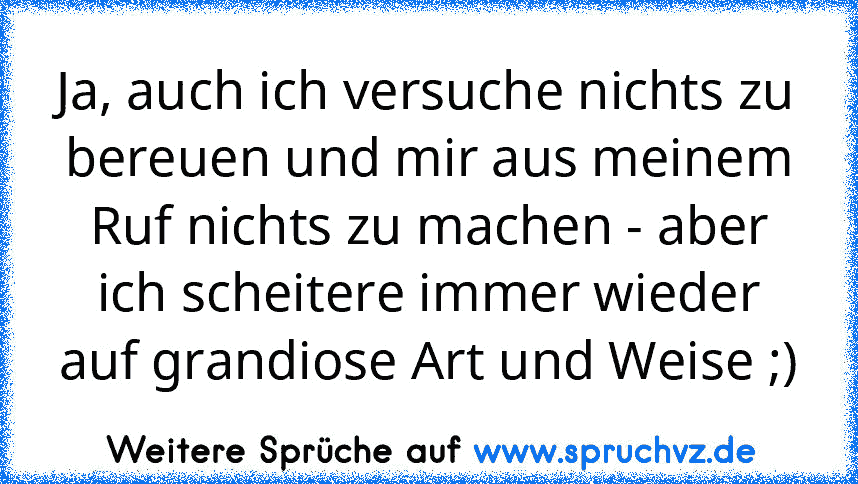 Ja, auch ich versuche nichts zu bereuen und mir aus meinem Ruf nichts zu machen - aber ich scheitere immer wieder auf grandiose Art und Weise ;)

Weitere Sprüche auf www.spruchvz.de